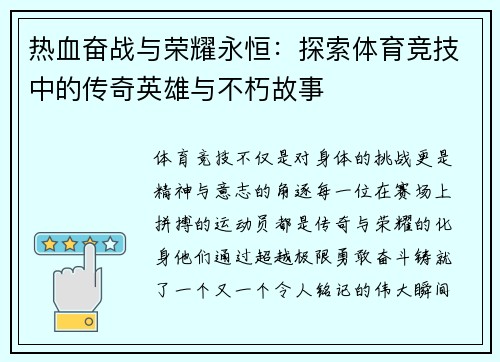 热血奋战与荣耀永恒：探索体育竞技中的传奇英雄与不朽故事

体育竞技不仅是对身体的挑战更是精神与意志的角逐每一位在赛场上拼搏的运动员都是传奇与荣耀的化身他们通过超越极限勇敢奋斗铸就了一个又一个令人铭记的伟大瞬间